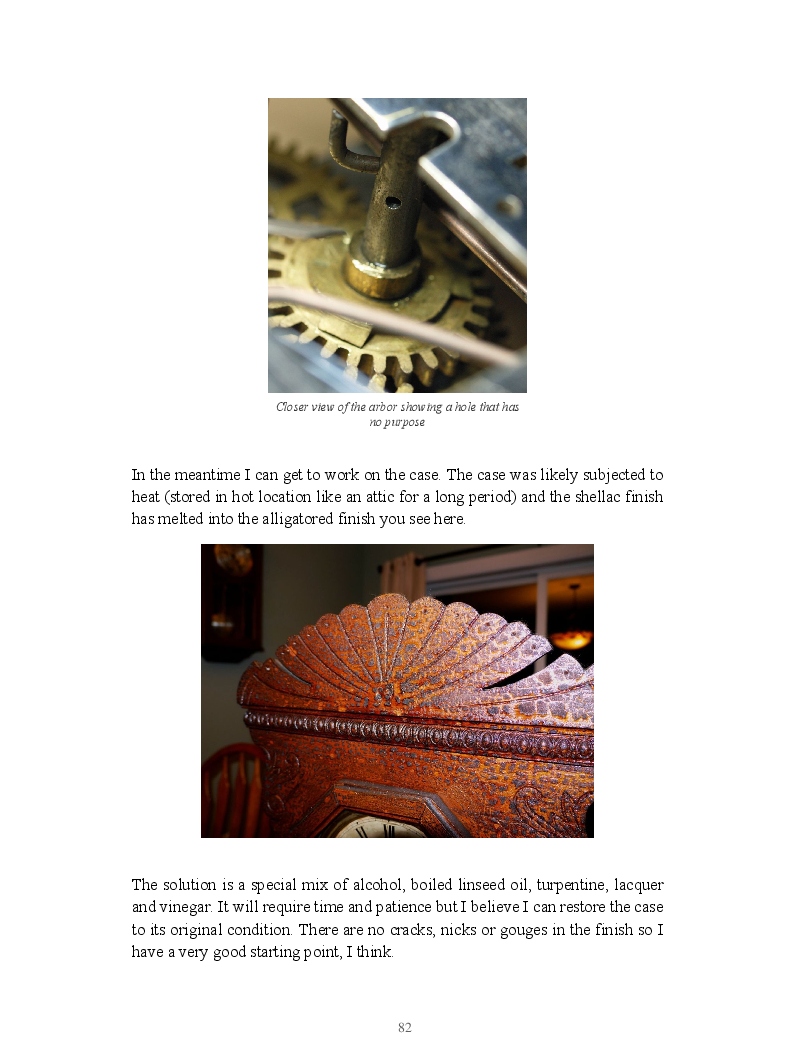 Closer view of the arbor showing a hole that has no purpose

In the meantime I can get to work on the case. The case was likely subjected to heat (stored in hot location like an attic for a long period) and the shellac finish has melted into the alligatored finish you see here.

The solution is a special mix of alcohol, boiled linseed oil, turpentine, lacquer and vinegar. It will require time and patience but I believe I can restore the case to its original condition. There are no cracks, nicks or gouges in the finish so I have a very good starting point, I think.

82